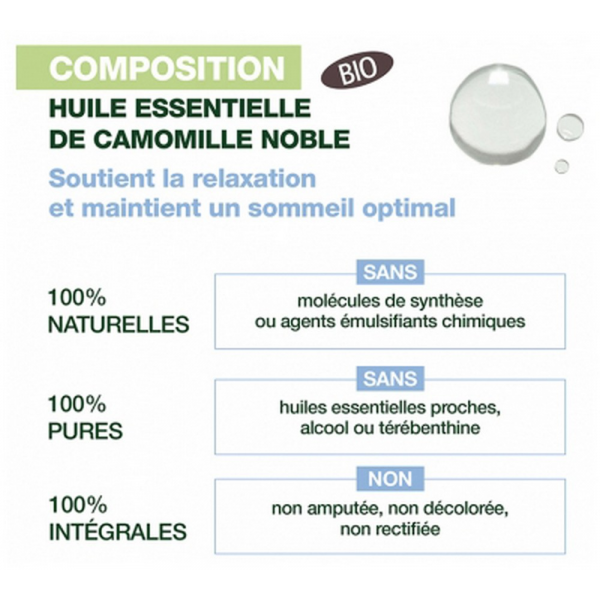 COMPOSITION

BIO

HUILE ESSENTIELLE
DE CAMOMILLE NOBLE

Soutient la relaxation et maintient un sommeil optimal

100%
NATURELLES

SANS
molécules de synthèse ou agents émulsifiants chimiques

100%
PURES

SANS
huiles essentielles proches, alcool ou térébenthine

100%
INTÉGRALES

NON
non amputée, non décolorée, non rectifiée